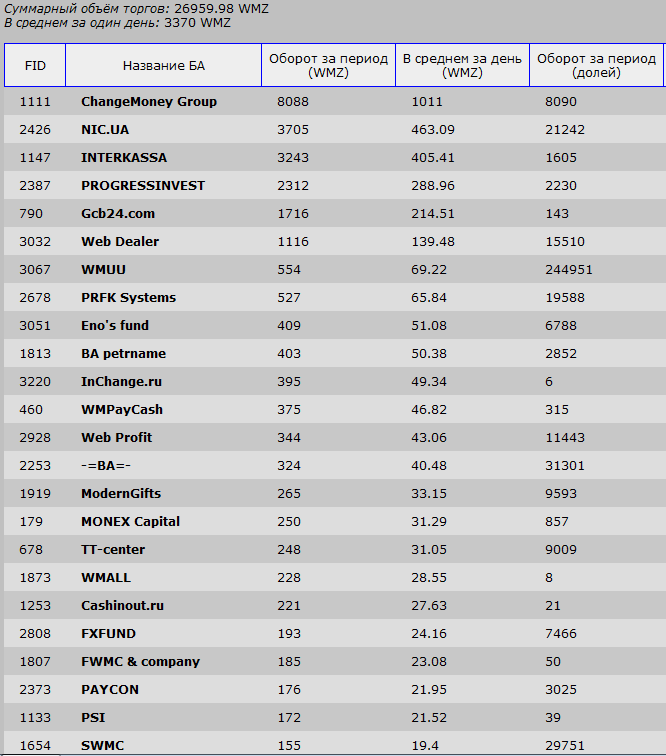 Суммарный объём торгов: 26959.98 WMZ
В среднем за один день: 3370 WMZ

| FID | Название БА | Оборот за период (WMZ) | В среднем за день (WMZ) | Оборот за период (долей) |
|---|---|---|---|---|
| 1111 | ChangeMoney Group | 8088 | 1011 | 8090 |
| 2426 | NIC.UA | 3705 | 463.09 | 21242 |
| 1147 | INTERKASSA | 3243 | 405.41 | 1605 |
| 2387 | PROGRESSINVEST | 2312 | 288.96 | 2230 |
| 790 | Gcb24.com | 1716 | 214.51 | 143 |
| 3032 | Web Dealer | 1116 | 139.48 | 15510 |
| 3067 | WMUU | 554 | 69.22 | 244951 |
| 2678 | PRFK Systems | 527 | 65.84 | 19588 |
| 3051 | Eno's fund | 409 | 51.08 | 6788 |
| 1813 | BA petrname | 403 | 50.38 | 2852 |
| 3220 | InChange.ru | 395 | 49.34 | 6 |
| 460 | WMPayCash | 375 | 46.82 | 315 |
| 2928 | Web Profit | 344 | 43.06 | 11443 |
| 2253 | -=BA=- | 324 | 40.48 | 31301 |
| 1919 | ModernGifts | 265 | 33.15 | 9593 |
| 179 | MONEX Capital | 250 | 31.29 | 857 |
| 678 | TT-center | 248 | 31.05 | 9009 |
| 1873 | WMALL | 228 | 28.55 | 8 |
| 1253 | Cashinout.ru | 221 | 27.63 | 21 |
| 2808 | FXFUND | 193 | 24.16 | 7466 |
| 1807 | FWMC & company | 185 | 23.08 | 50 |
| 2373 | PAYCON | 176 | 21.95 | 3025 |
| 1133 | PSI | 172 | 21.52 | 39 |
| 1654 | SWMC | 155 | 19.4 | 29751 |